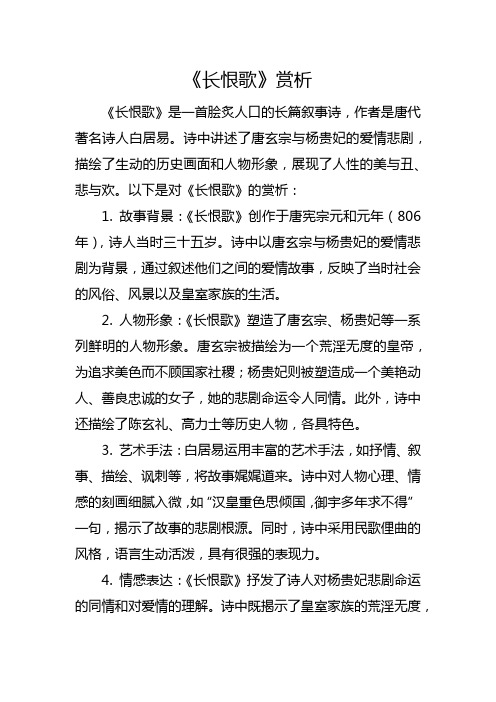 《长恨歌》赏析

《长恨歌》是一首脍炙人口的长篇叙事诗，作者是唐代著名诗人白居易。诗中讲述了唐玄宗与杨贵妃的爱情悲剧，描绘了生动的历史画面和人物形象，展现了人性的美与丑、悲与欢。以下是对《长恨歌》的赏析：

1. 故事背景：《长恨歌》创作于唐宪宗元和元年（806年），诗人当时三十五岁。诗中以唐玄宗与杨贵妃的爱情悲剧为背景，通过叙述他们之间的爱情故事，反映了当时社会的风俗、风景以及皇室家族的生活。

2. 人物形象：《长恨歌》塑造了唐玄宗、杨贵妃等一系列鲜明的人物形象。唐玄宗被描绘为一个荒淫无度的皇帝，为追求美色而不顾国家社稷；杨贵妃则被塑造成一个美艳动人、善良忠诚的女子，她的悲剧命运令人同情。此外，诗中还描绘了陈玄礼、高力士等历史人物，各具特色。

3. 艺术手法：白居易运用丰富的艺术手法，如抒情、叙事、描绘、讽刺等，将故事娓娓道来。诗中对人物心理、情感的刻画细腻入微，如“汉皇重色思倾国，御宇多年求不得”一句，揭示了故事的悲剧根源。同时，诗中采用民歌俚曲的风格，语言生动活泼，具有很强的表现力。

4. 情感表达：《长恨歌》抒发了诗人对杨贵妃悲剧命运的同情和对爱情的理解。诗中既揭示了皇室家族的荒淫无度，